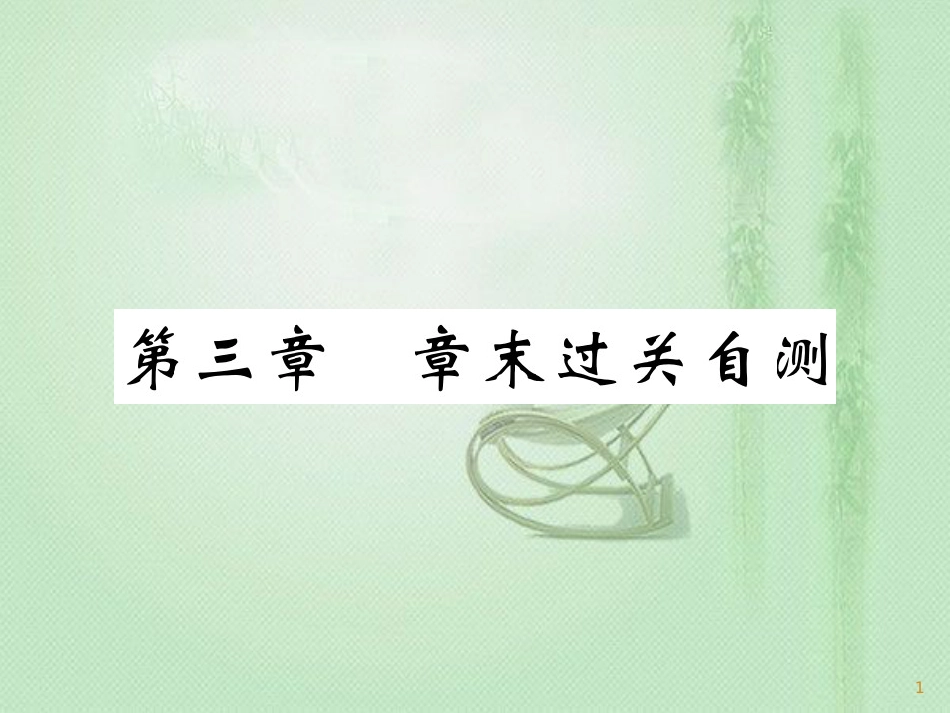 第三章　章末过关自测

1